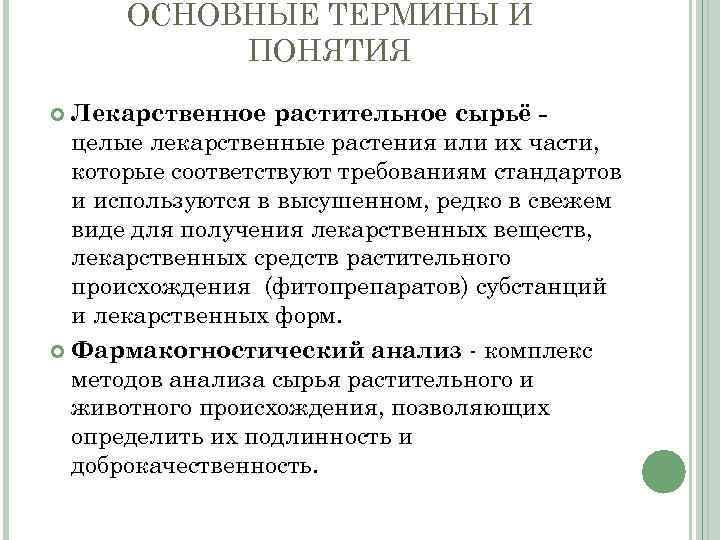 ОСНОВНЫЕ ТЕРМИНЫ И ПОНЯТИЯ

Лекарственное растительное сырьё - целые лекарственные растения или их части, которые соответствуют требованиям стандартов и используются в высушенном, редко в свежем виде для получения лекарственных веществ, лекарственных средств растительного происхождения (фитопрепаратов) субстанций и лекарственных форм.

Фармакогностический анализ - комплекс методов анализа сырья растительного и животного происхождения, позволяющих определить их подлинность и доброкачественность.